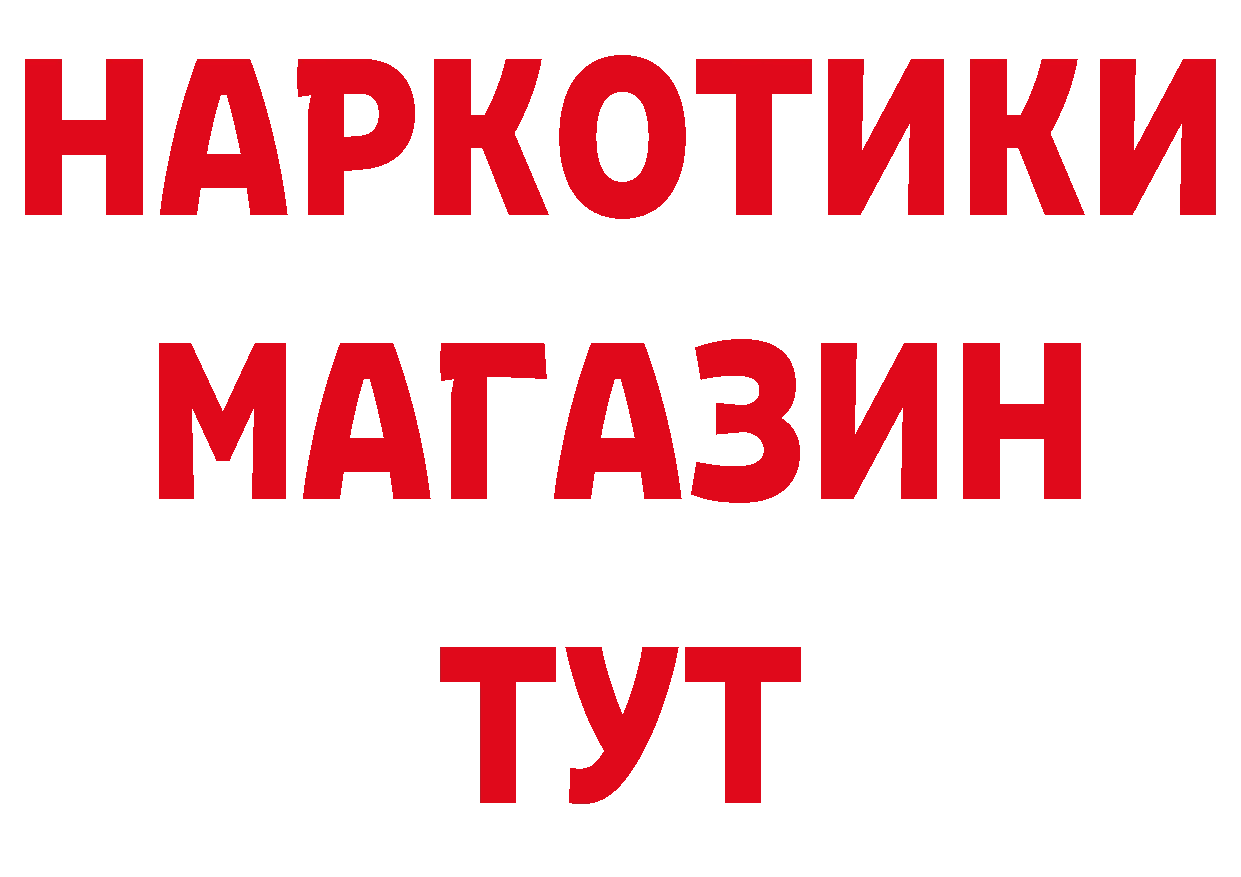 НАРКОТИКИ
МАГАЗИН
ТУТ